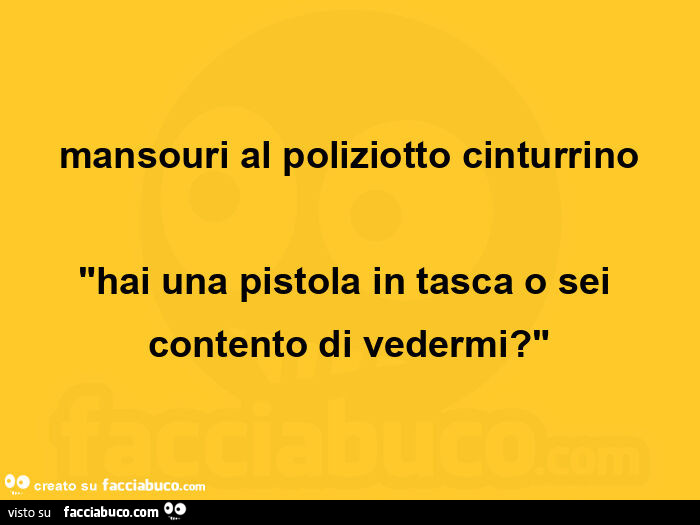 mansouri al poliziotto cinturrino

"hai una pistola in tasca o sei contento di vedermi?"

facciabuco.com

creato su facciabuco.com

visto su facciabuco.com